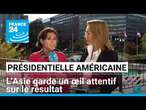 FRANCE 24

PRÉSIDENTIELLE AMÉRICAINE

L'Asie garde un œil attentif sur le résultat